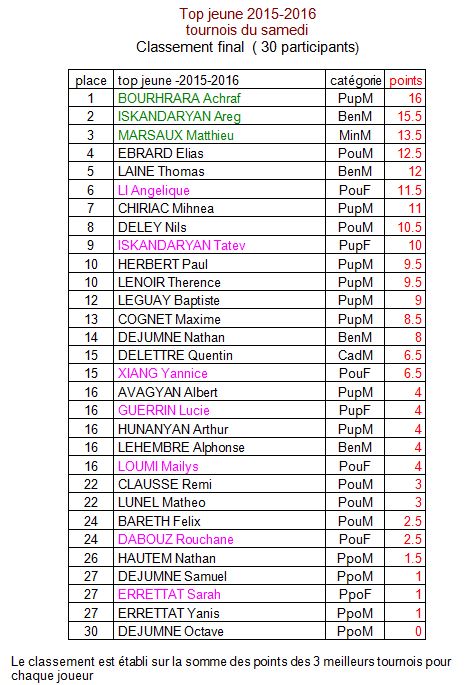 Top jeune 2015-2016
tournois du samedi
Classement final ( 30 participants)

| place | top jeune -2015-2016 | catégorie | points |
|---|---|---|---|
| 1 | BOURHRARA Achraf | PupM | 16 |
| 2 | ISKANDARYAN Areg | BenM | 15.5 |
| 3 | MARSAUX Matthieu | MinM | 13.5 |
| 4 | EBRARD Elias | PouM | 12.5 |
| 5 | LAINE Thomas | BenM | 12 |
| 6 | LI Angelique | PouF | 11.5 |
| 7 | CHIRIAC Mihnea | PupM | 11 |
| 8 | DELEY Nils | PouM | 10.5 |
| 9 | ISKANDARYAN Tatev | PupF | 10 |
| 10 | HERBERT Paul | PupM | 9.5 |
| 10 | LENOIR Therence | PupM | 9.5 |
| 12 | LEGUAY Baptiste | PupM | 9 |
| 13 | COGNET Maxime | PupM | 8.5 |
| 14 | DEJUMNE Nathan | BenM | 8 |
| 15 | DELETTRE Quentin | CadM | 6.5 |
| 15 | XIANG Yannice | PouF | 6.5 |
| 16 | AVAGYAN Albert | PupM | 4 |
| 16 | GUERRIN Lucie | PupF | 4 |
| 16 | HUNANYAN Arthur | PupM | 4 |
| 16 | LEHEMBRE Alphonse | BenM | 4 |
| 16 | LOUMI Mailys | PouF | 4 |
| 22 | CLAUSSE Remi | PouM | 3 |
| 22 | LUNEL Matheo | PouM | 3 |
| 24 | BARETH Felix | PouM | 2.5 |
| 24 | DABOUZ Rouchane | PouF | 2.5 |
| 26 | HAUTEM Nathan | PpoM | 1.5 |
| 27 | DEJUMNE Samuel | PpoM | 1 |
| 27 | ERRETTAT Sarah | PpoF | 1 |
| 27 | ERRETTAT Yanis | PpoM | 1 |
| 30 | DEJUMNE Octave | PpoM | 0 |

Le classement est établi sur la somme des points des 3 meilleurs tournois pour chaque joueur